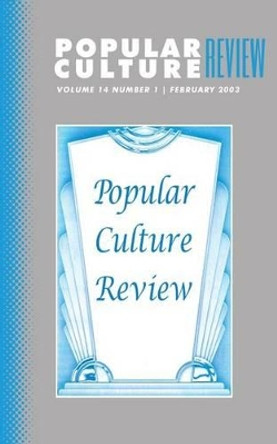 POPULAR CULTURE REVIEW
VOLUME 14 NUMBER 1 | FEBRUARY 2003

Popular Culture Review